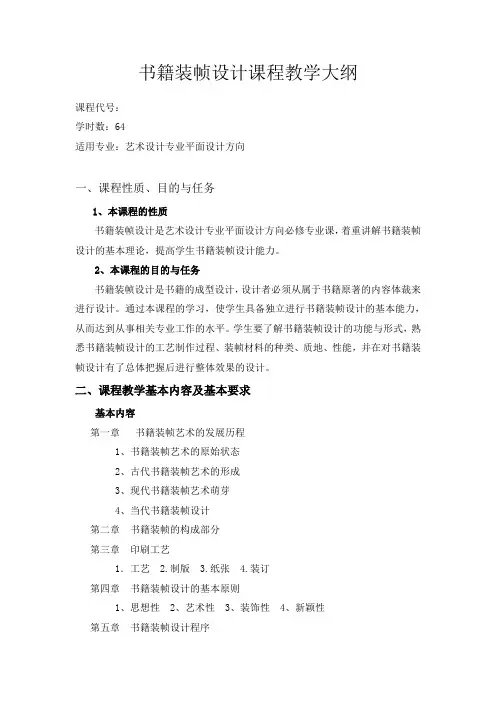 书籍装帧设计课程教学大纲

课程代号：
学时数：64
适用专业：艺术设计专业平面设计方向

一、课程性质、目的与任务

1、本课程的性质

书籍装帧设计是艺术设计专业平面设计方向必修专业课，着重讲解书籍装帧设计的基本理论，提高学生书籍装帧设计能力。

2、本课程的目的与任务

书籍装帧设计是书籍的成型设计，设计者必须从属于书籍原著的内容体裁来进行设计。通过本课程的学习，使学生具备独立进行书籍装帧设计的基本能力，从而达到从事相关专业工作的水平。学生要了解书籍装帧设计的功能与形式，熟悉书籍装帧设计的工艺制作过程、装帧材料的种类、质地、性能，并在对书籍装帧设计有了总体把握后进行整体效果的设计。

二、课程教学基本内容及基本要求

基本内容

第一章 书籍装帧艺术的发展历程

1、书籍装帧艺术的原始状态

2、古代书籍装帧艺术的形成

3、现代书籍装帧艺术萌芽

4、当代书籍装帧设计

第二章 书籍装帧的构成部分

第三章 印刷工艺

1. 工艺 2. 制版 3. 纸张 4. 装订

第四章 书籍装帧设计的基本原则

1、思想性 2、艺术性 3、装饰性 4、新颖性

第五章 书籍装帧设计程序